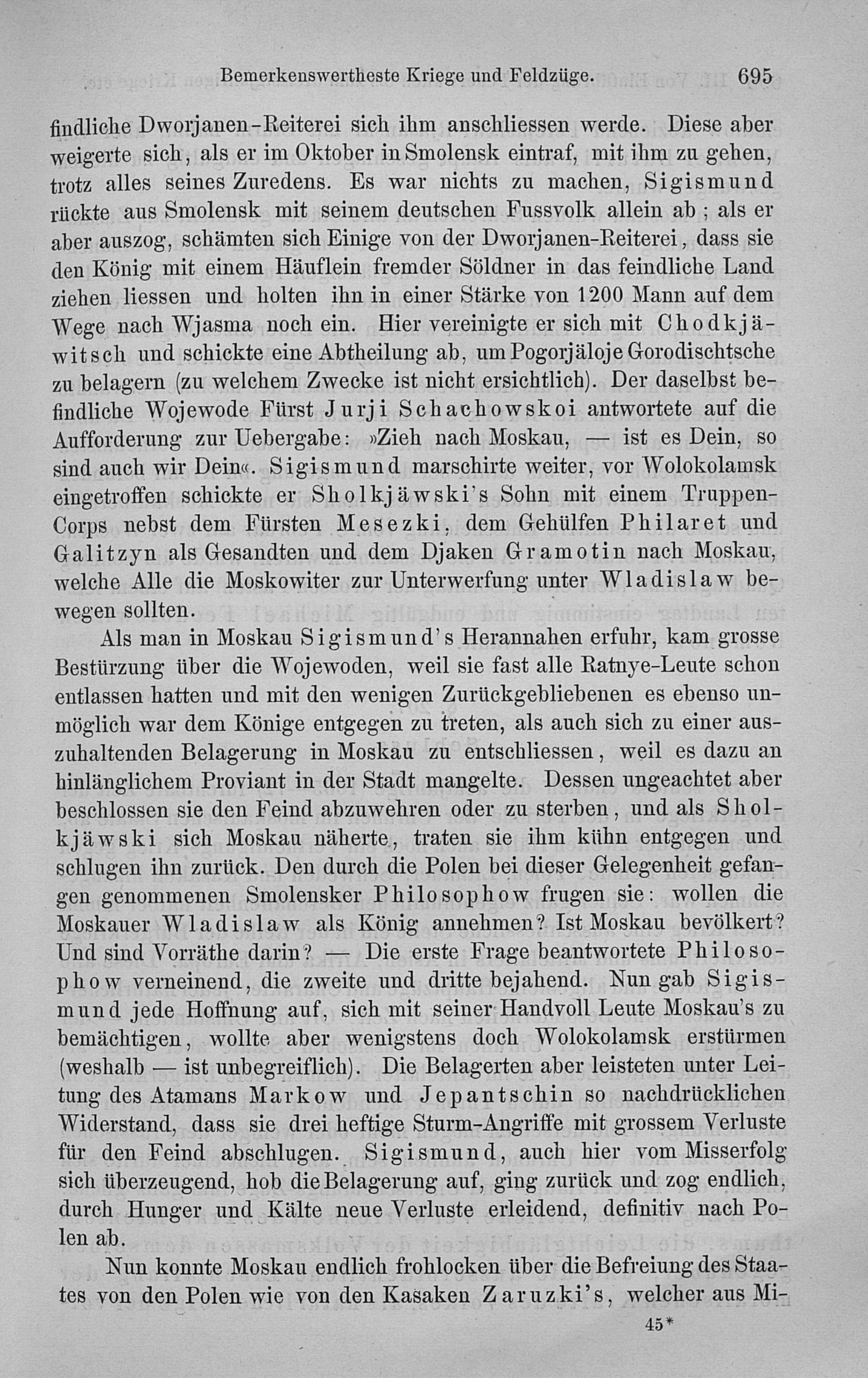 Bemerkenswertheste Kriege und Feldzüge. 695

findliche Dworjanen-Reiterei sich ihm anschliessen werde. Diese aber weigerte sich, als er im Oktober in Smolensk eintraf, mit ihm zu gehen, trotz alles seines Zuredens. Es war nichts zu machen, Sigismund rückte aus Smolensk mit seinem deutschen Fussvolk allein ab; als er aber auszog, schämten sich Einige von der Dworjanen-Reiterei, dass sie den König mit einem Häuflein fremder Söldner in das feindliche Land ziehen liessen und holten ihn in einer Stärke von 1200 Mann auf dem Wege nach Wjasma noch ein. Hier vereinigte er sich mit Chodkjäwitsch und schickte eine Abtheilung ab, um Pogorjäloje Gorodischtsche zu belagern (zu welchem Zwecke ist nicht ersichtlich). Der daselbst befindliche Wojewode Fürst Jurji Schachowskoi antwortete auf die Aufforderung zur Uebergabe: »Zieh nach Moskau, — ist es Dein, so sind auch wir Dein«. Sigismund marschirte weiter, vor Wolokolamsk eingetroffen schickte er Sholkjäwski's Sohn mit einem Truppen-Corps nebst dem Fürsten Mesezki, dem Gehülfen Philaret und Galitzyn als Gesandten und dem Djaken Gramotin nach Moskau, welche Alle die Moskowiter zur Unterwerfung unter Wladislaw bewegen sollten.

Als man in Moskau Sigismund's Herannahen erfuhr, kam grosse Bestürzung über die Wojewoden, weil sie fast alle Ratnye-Leute schon entlassen hatten und mit den wenigen Zurückgebliebenen es ebenso unmöglich war dem Könige entgegen zu treten, als auch sich zu einer auszuhaltenden Belagerung in Moskau zu entschliessen, weil es dazu an hinlänglichem Proviant in der Stadt mangelte. Dessen ungeachtet aber beschlossen sie den Feind abzuwehren oder zu sterben, und als Sholkjäwski sich Moskau näherte, traten sie ihm kühn entgegen und schlugen ihn zurück. Den durch die Polen bei dieser Gelegenheit gefangen genommenen Smolensker Philosophow frugen sie: wollen die Moskauer Wladislaw als König annehmen? Ist Moskau bevölkert? Und sind Vorräthe darin? — Die erste Frage beantwortete Philosophow verneinend, die zweite und dritte bejahend. Nun gab Sigismund jede Hoffnung auf, sich mit seiner Handvoll Leute Moskau's zu bemächtigen, wollte aber wenigstens doch Wolokolamsk erstürmen (weshalb — ist unbegreiflich). Die Belagerten aber leisteten unter Leitung des Atamans Markow und Jepantschin so nachdrücklichen Widerstand, dass sie drei heftige Sturm-Angriffe mit grossem Verluste für den Feind abschlugen. Sigismund, auch hier vom Misserfolg sich überzeugend, hob die Belagerung auf, ging zurück und zog endlich, durch Hunger und Kälte neue Verluste erleidend, definitiv nach Polen ab.

Nun konnte Moskau endlich frohlocken über die Befreiung des Staates von den Polen wie von den Kasaken Zaruzki's, welcher aus Mi-

45*